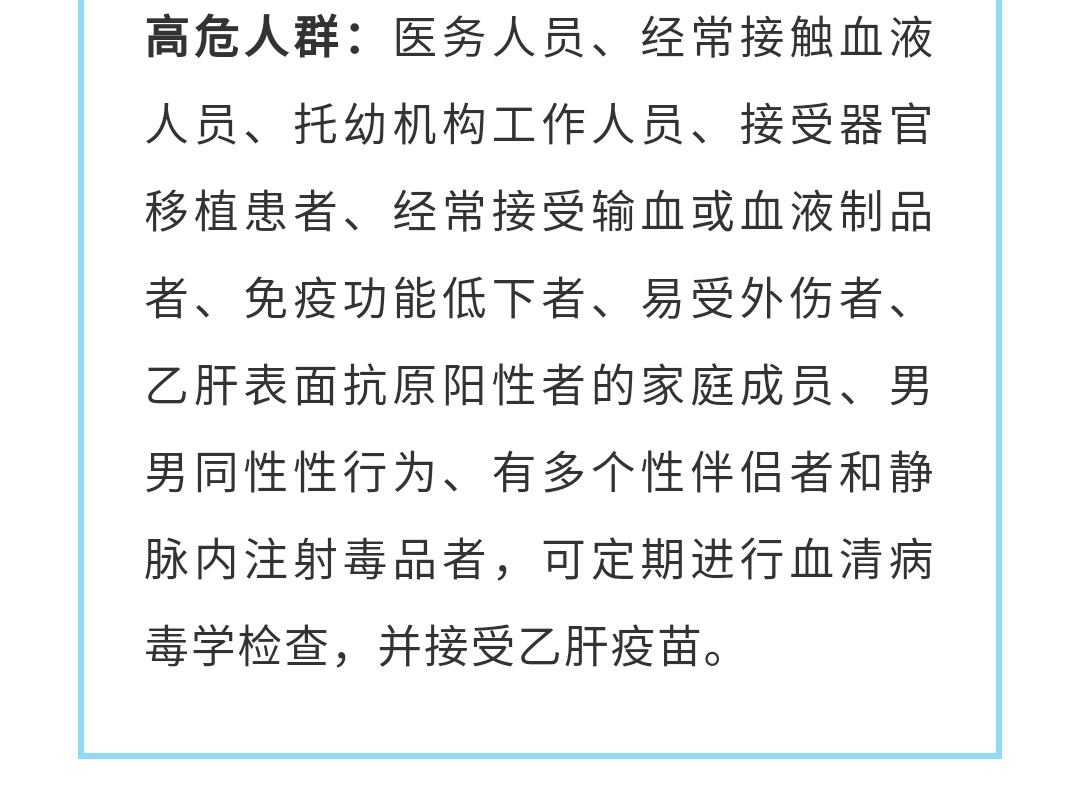 高危人群：医务人员、经常接触血液人员、托幼机构工作人员、接受器官移植患者、经常接受输血或血液制品者、免疫功能低下者、易受外伤者、乙肝表面抗原阳性者的家庭成员、男男同性性行为、有多个性伴侣者和静脉内注射毒品者，可定期进行血清病毒学检查，并接受乙肝疫苗。